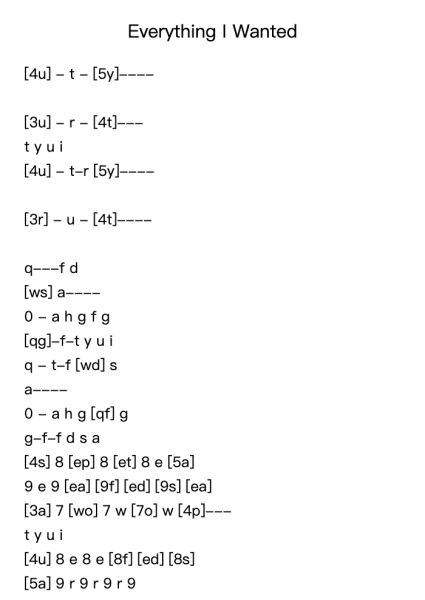 Everything I Wanted

[4u] – t – [5y]––––

[3u] – r – [4t]–––
t y u i
[4u] – t–r [5y]––––

[3r] – u – [4t]––––

q–––f d
[ws] a––––
0 – a h g f g
[qg]–f–t y u i
q – t–f [wd] s
a––––
0 – a h g [qf] g
g–f–f d s a
[4s] 8 [ep] 8 [et] 8 e [5a]
9 e 9 [ea] [9f] [ed] [9s] [ea]
[3a] 7 [wo] 7 w [7o] w [4p]–––
t y u i
[4u] 8 e 8 e [8f] [ed] [8s]
[5a] 9 r 9 r 9 r 9